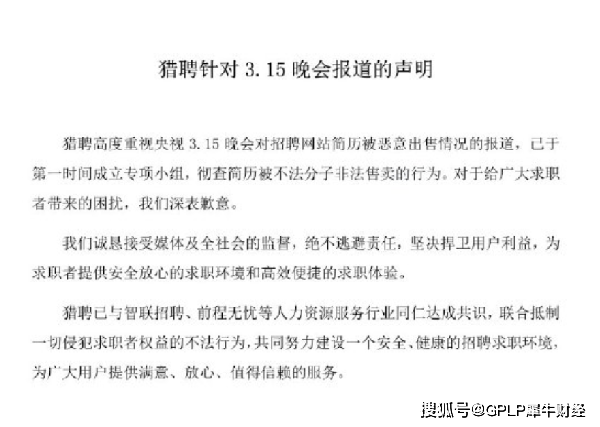 猎聘针对 3.15 晚会报道的声明

猎聘高度重视央视 3.15 晚会对招聘网站简历被恶意出售情况的报道，已于第一时间成立专项小组，彻查简历被不法分子非法售卖的行为。对于给广大求职者带来的困扰，我们深表歉意。

我们诚恳接受媒体及全社会的监督，绝不逃避责任，坚决捍卫用户利益，为求职者提供安全放心的求职环境和高效便捷的求职体验。

猎聘已与智联招聘、前程无忧等人力资源服务行业同仁达成共识，联合抵制一切侵犯求职者权益的不法行为，共同努力建设一个安全、健康的招聘求职环境，为广大用户提供满意、放心、值得信赖的服务。

搜狐号@GPLP犀牛财经